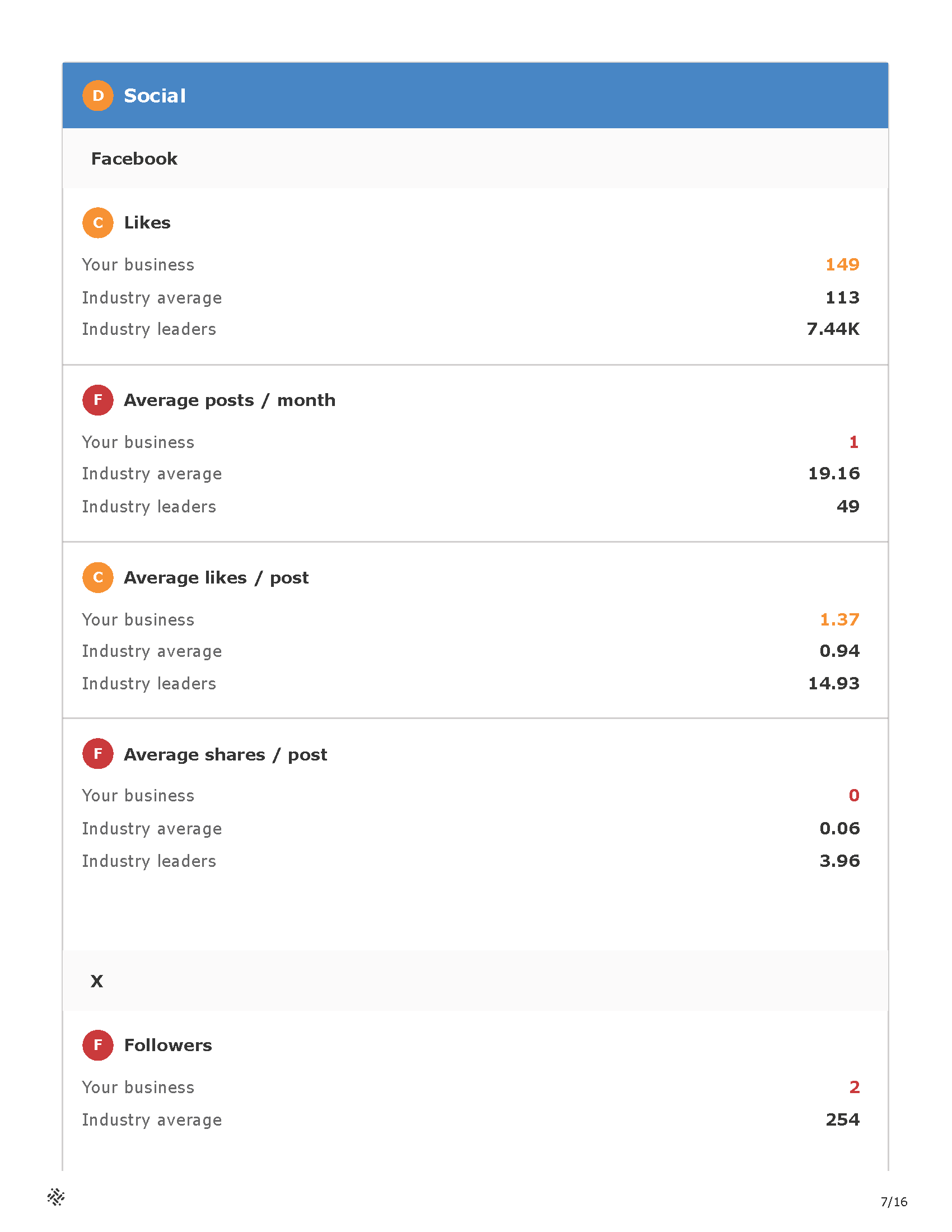 D Social

Facebook

C Likes

Your business 149
Industry average 113
Industry leaders 7.44K

F Average posts / month

Your business 1
Industry average 19.16
Industry leaders 49

C Average likes / post

Your business 1.37
Industry average 0.94
Industry leaders 14.93

F Average shares / post

Your business 0
Industry average 0.06
Industry leaders 3.96

X

F Followers

Your business 2
Industry average 254

7/16